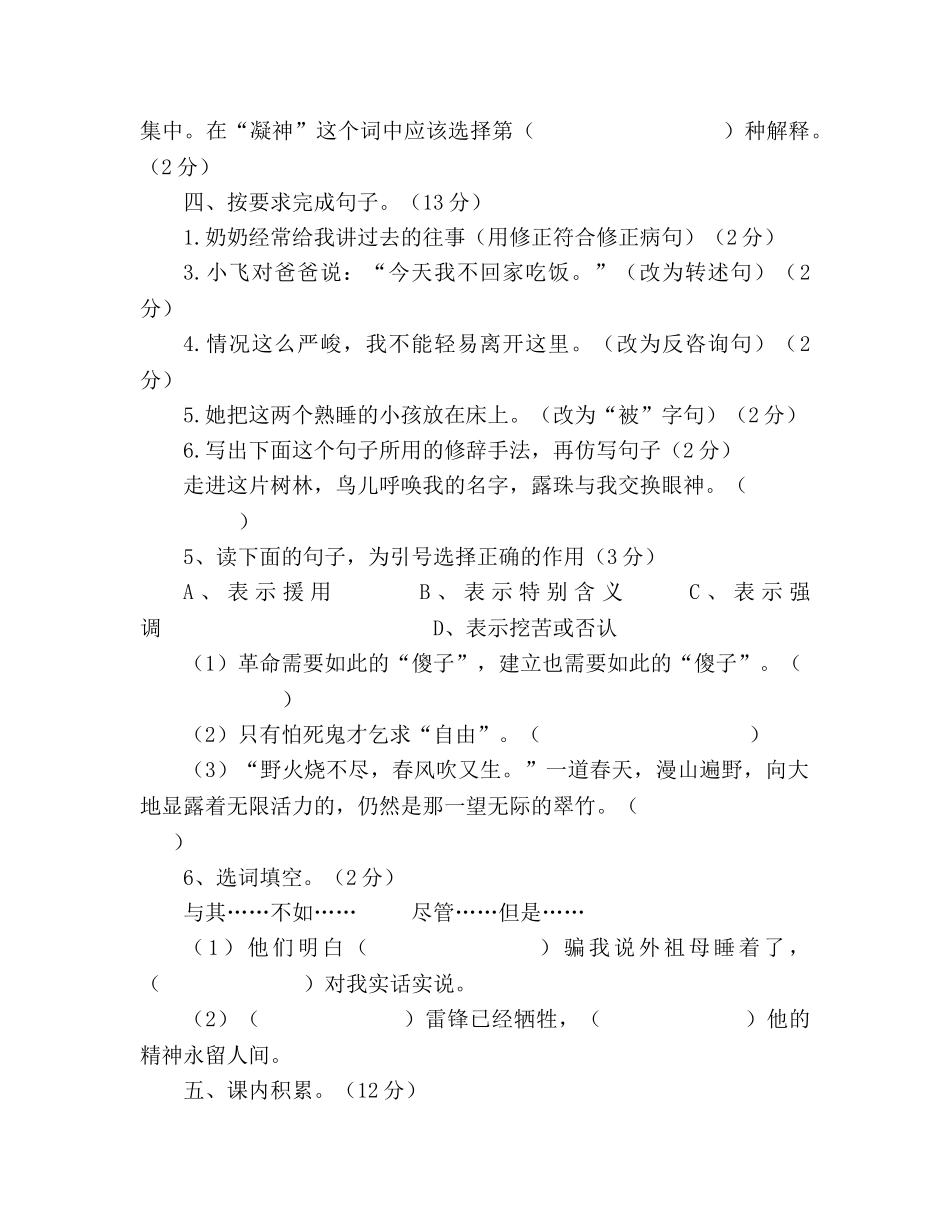 集中。在“凝神”这个词中应该选择第（　　　　　　　　）种解释。（2分）

四、按要求完成句子。（13分）

1.奶奶经常给我讲过去的往事（用修正符合修正病句）（2分）

3.小飞对爸爸说：“今天我不回家吃饭。”（改为转述句）（2分）

4.情况这么严峻，我不能轻易离开这里。（改为反咨询句）（2分）

5.她把这两个熟睡的小孩放在床上。（改为“被”字句）（2分）

6.写出下面这个句子所用的修辞手法，再仿写句子（2分）

走进这片树林，鸟儿呼唤我的名字，露珠与我交换眼神。（　　　）

5、读下面的句子，为引号选择正确的作用（3分）

A、表示援用　　B、表示特别含义　　C、表示强调　　D、表示挖苦或否认

（1）革命需要如此的“傻子”，建立也需要如此的“傻子”。（　　　）

（2）只有怕死鬼才乞求“自由”。（　　　　　　　）

（3）“野火烧不尽，春风吹又生。”一道春天，漫山遍野，向大地显露着无限活力的，仍然是那一望无际的翠竹。（　　）

6、选词填空。（2分）

与其……不如……　　尽管……但是……

（1）他们明白（　　　　　）骗我说外祖母睡着了，（　　　　　）对我实话实说。

（2）（　　　　　）雷锋已经牺牲，（　　　　　）他的精神永留人间。

五、课内积累。（12分）